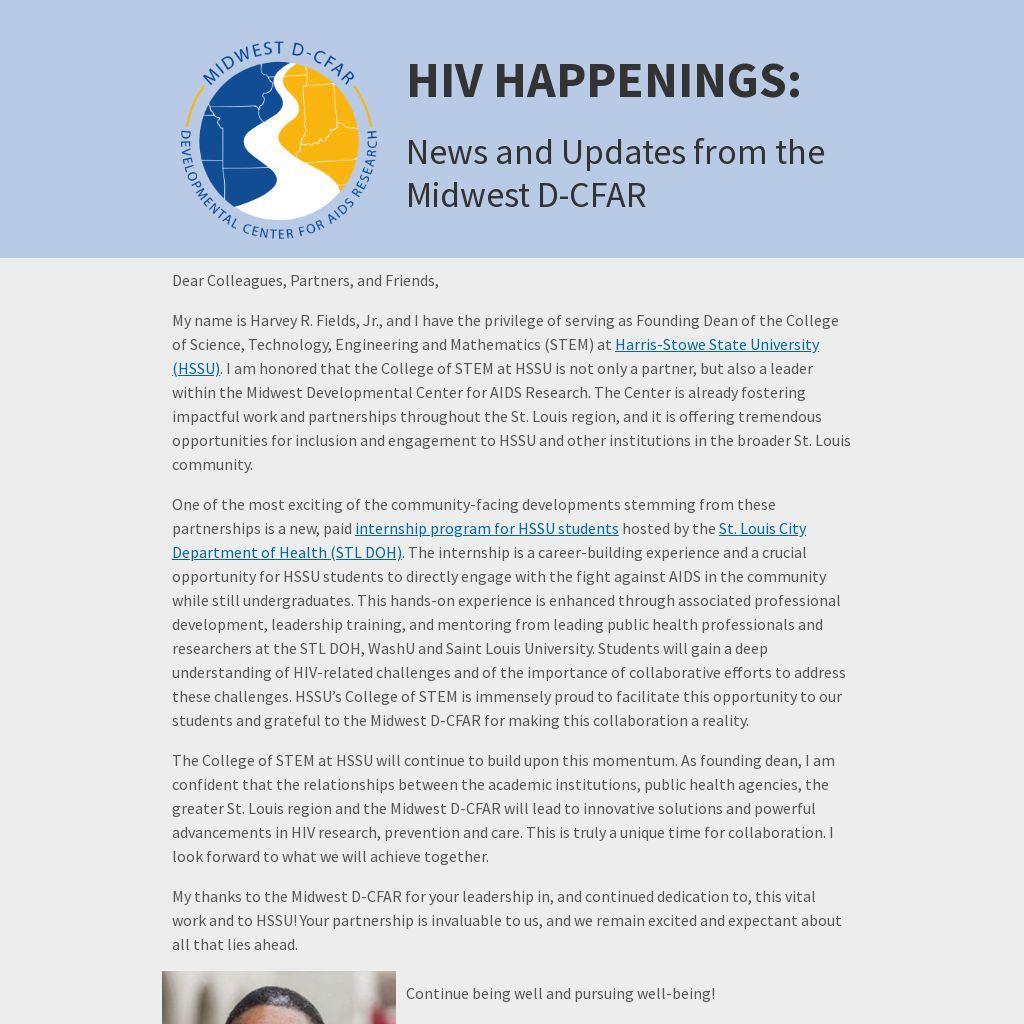 MIDWEST D-CFAR
DEVELOPMENTAL CENTER FOR AIDS RESEARCH

HIV HAPPENINGS:

News and Updates from the Midwest D-CFAR

Dear Colleagues, Partners, and Friends,

My name is Harvey R. Fields, Jr., and I have the privilege of serving as Founding Dean of the College of Science, Technology, Engineering and Mathematics (STEM) at Harris-Stowe State University (HSSU). I am honored that the College of STEM at HSSU is not only a partner, but also a leader within the Midwest Developmental Center for AIDS Research. The Center is already fostering impactful work and partnerships throughout the St. Louis region, and it is offering tremendous opportunities for inclusion and engagement to HSSU and other institutions in the broader St. Louis community.

One of the most exciting of the community-facing developments stemming from these partnerships is a new, paid internship program for HSSU students hosted by the St. Louis City Department of Health (STL DOH). The internship is a career-building experience and a crucial opportunity for HSSU students to directly engage with the fight against AIDS in the community while still undergraduates. This hands-on experience is enhanced through associated professional development, leadership training, and mentoring from leading public health professionals and researchers at the STL DOH, WashU and Saint Louis University. Students will gain a deep understanding of HIV-related challenges and of the importance of collaborative efforts to address these challenges. HSSU's College of STEM is immensely proud to facilitate this opportunity to our students and grateful to the Midwest D-CFAR for making this collaboration a reality.

The College of STEM at HSSU will continue to build upon this momentum. As founding dean, I am confident that the relationships between the academic institutions, public health agencies, the greater St. Louis region and the Midwest D-CFAR will lead to innovative solutions and powerful advancements in HIV research, prevention and care. This is truly a unique time for collaboration. I look forward to what we will achieve together.

My thanks to the Midwest D-CFAR for your leadership in, and continued dedication to, this vital work and to HSSU! Your partnership is invaluable to us, and we remain excited and expectant about all that lies ahead.

Continue being well and pursuing well-being!